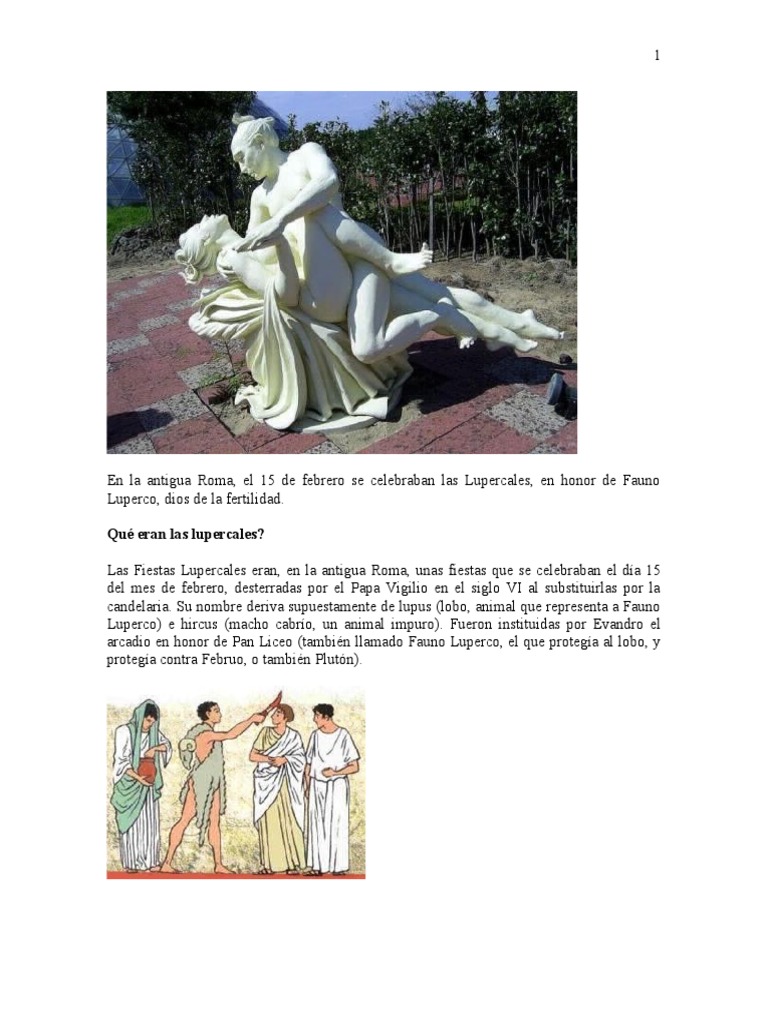 1

En la antigua Roma, el 15 de febrero se celebraban las Lupercales, en honor de Fauno Luperco, dios de la fertilidad.

Qué eran las lupercales?

Las Fiestas Lupercales eran, en la antigua Roma, unas fiestas que se celebraban el día 15 del mes de febrero, desterradas por el Papa Vigilio en el siglo VI al substituirlas por la candelaria. Su nombre deriva supuestamente de lupus (lobo, animal que representa a Fauno Luperco) e hircus (macho cabrío, un animal impuro). Fueron instituidas por Evandro el arcadio en honor de Pan Liceo (también llamado Fauno Luperco, el que protegía al lobo, y protegía contra Februo, o también Plutón).